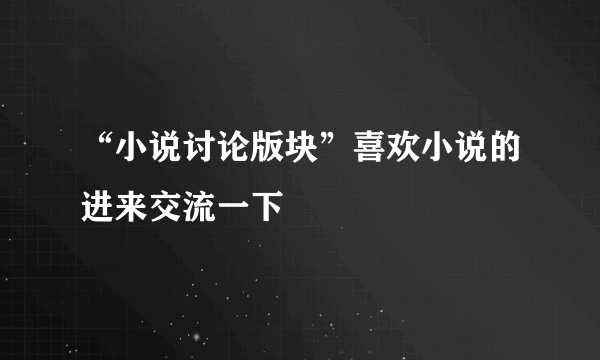 “小说讨论版块”喜欢小说的进来交流一下